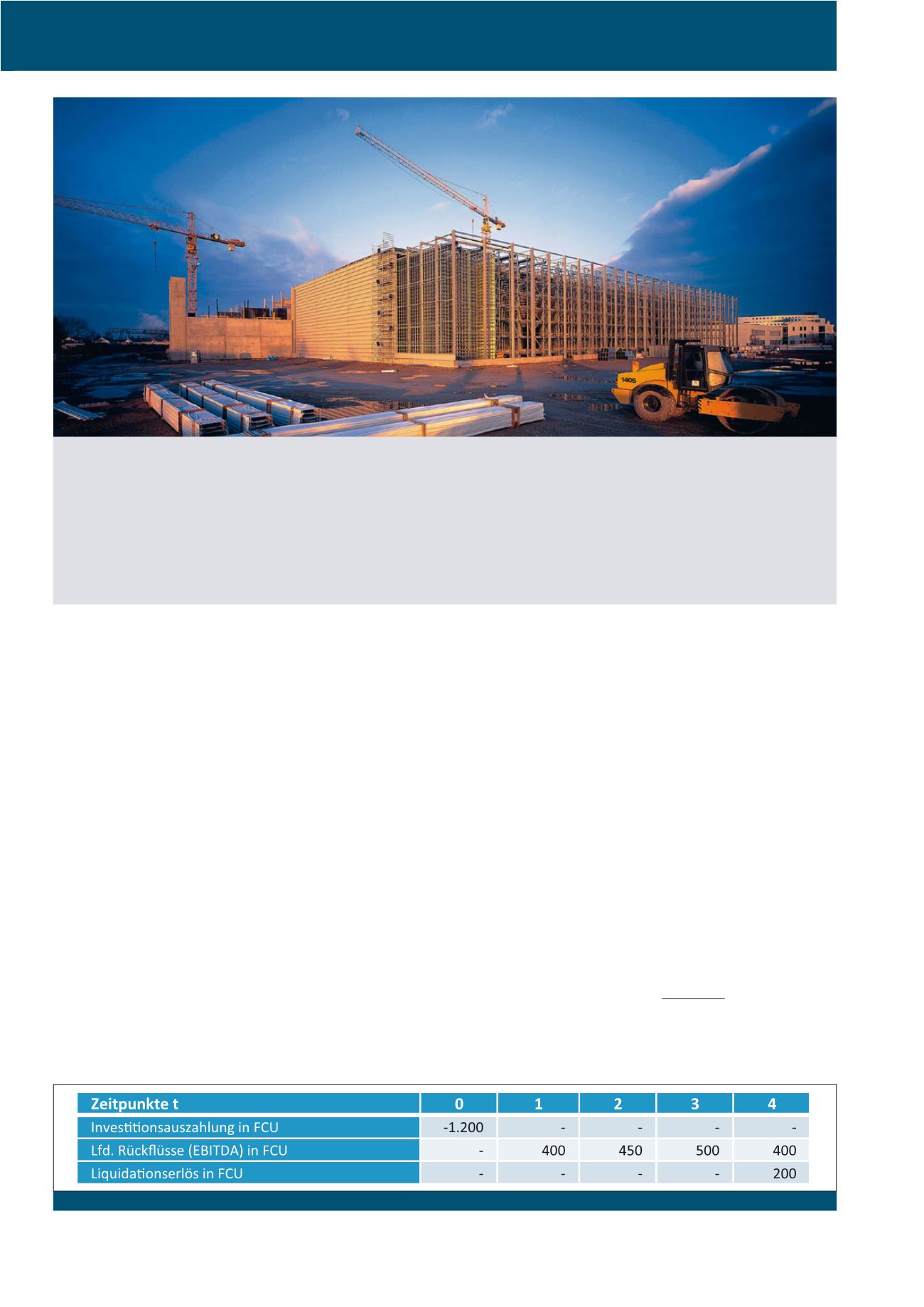 | Zeitpunkte t | 0 | 1 | 2 | 3 | 4 |
|---|---|---|---|---|---|
| Investitionsauszahlung in FCU | -1.200 | - | - | - | - |
| Lfd. Rückflüsse (EBITDA) in FCU | - | 400 | 450 | 500 | 400 |
| Liquidationserlös in FCU | - | - | - | - | 200 |